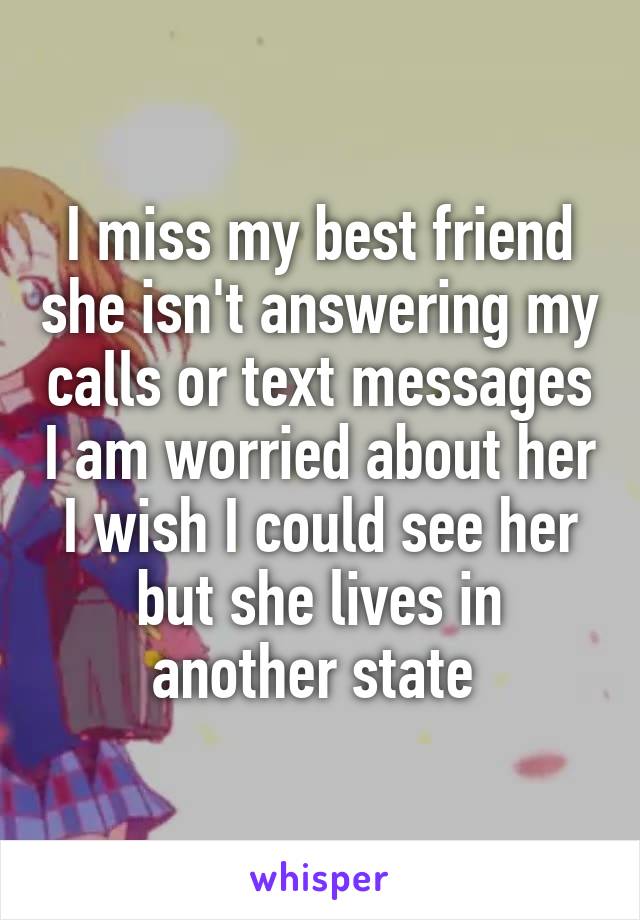 I miss my best friend she isn't answering my calls or text messages I am worried about her I wish I could see her but she lives in another state

whisper